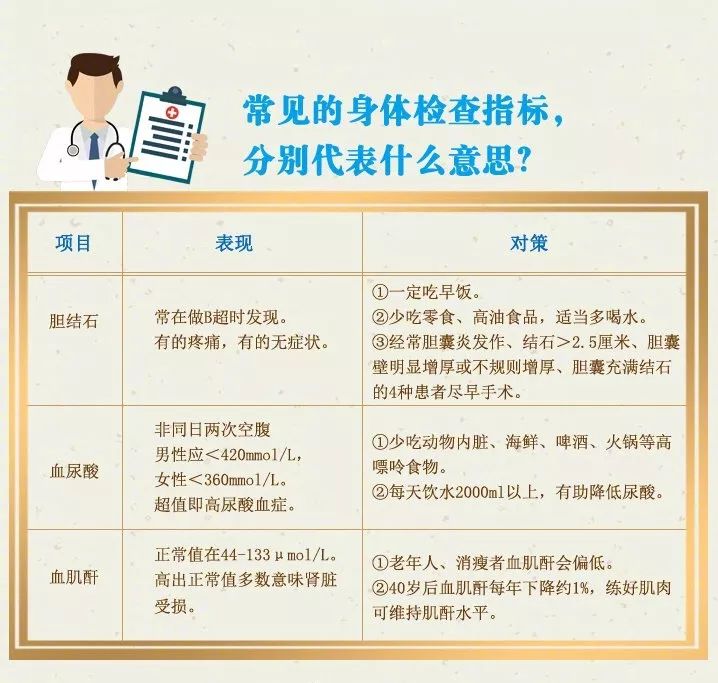 常见的身体检查指标，
分别代表什么意思?

| 项目 | 表现 | 对策 |
|---|---|---|
| 胆结石 | 常在做B超时发现。有的疼痛，有的无症状。 | ①一定吃早饭。②少吃零食、高油食品，适当多喝水。③经常胆囊炎发作、结石>2.5厘米、胆囊壁明显增厚或不规则增厚、胆囊充满结石的4种患者尽早手术。 |
| 血尿酸 | 非同日两次空腹男性应<420mmol/L，女性<360mmol/L。超值即高尿酸血症。 | ①少吃动物内脏、海鲜、啤酒、火锅等高嘌呤食物。②每天饮水2000ml以上，有助降低尿酸。 |
| 血肌酐 | 正常值在44-133μmol/L。高出正常值多数意味肾脏受损。 | ①老年人、消瘦者血肌酐会偏低。②40岁后血肌酐每年下降约1%，练好肌肉可维持肌酐水平。 |